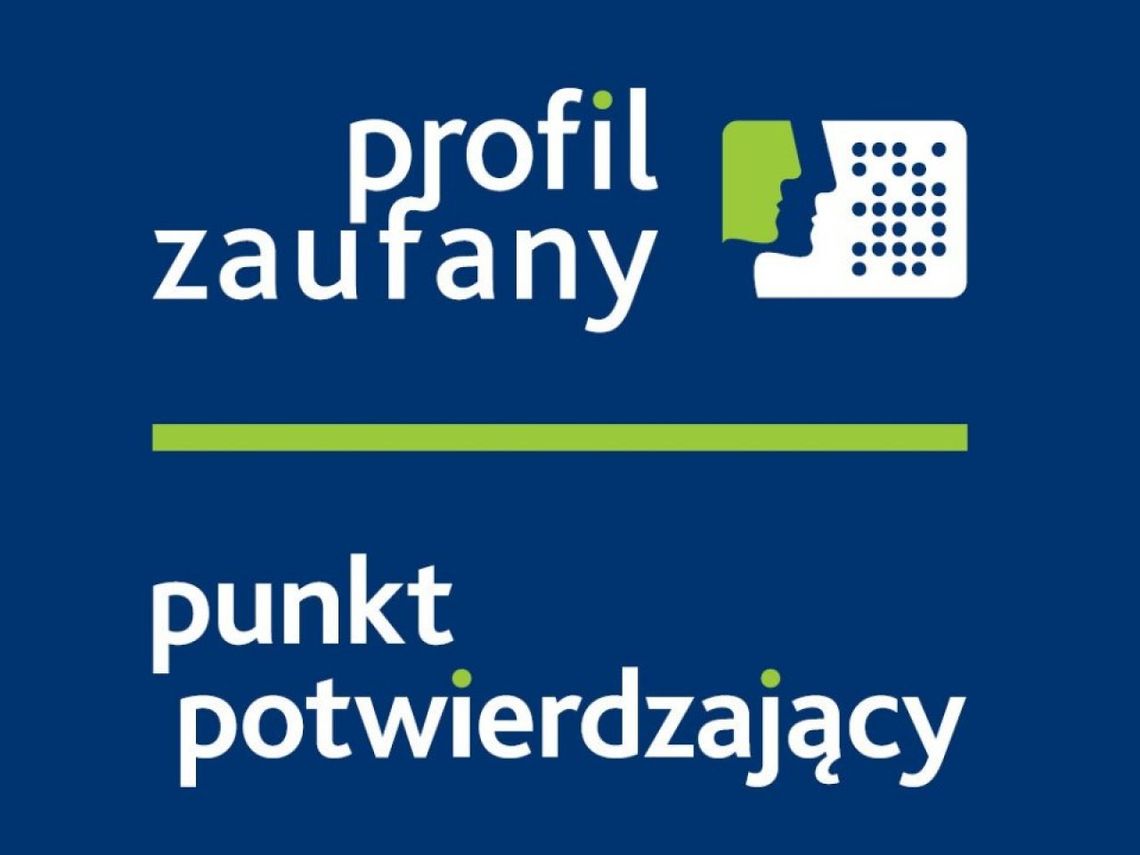 profil zaufany

punkt potwierdzający